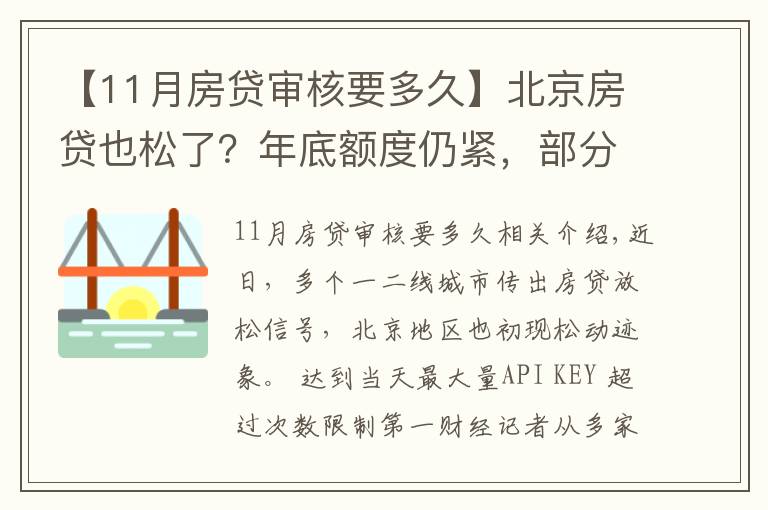 【11月房贷审核要多久】北京房贷也松了？年底额度仍紧，部分

11月房贷审核要多久相关介绍，近日，多个一二线城市传出房贷放松信号，北京地区也初现松动迹象。达到当天最大量API KEY 超过次数限制第一财经记者从多家